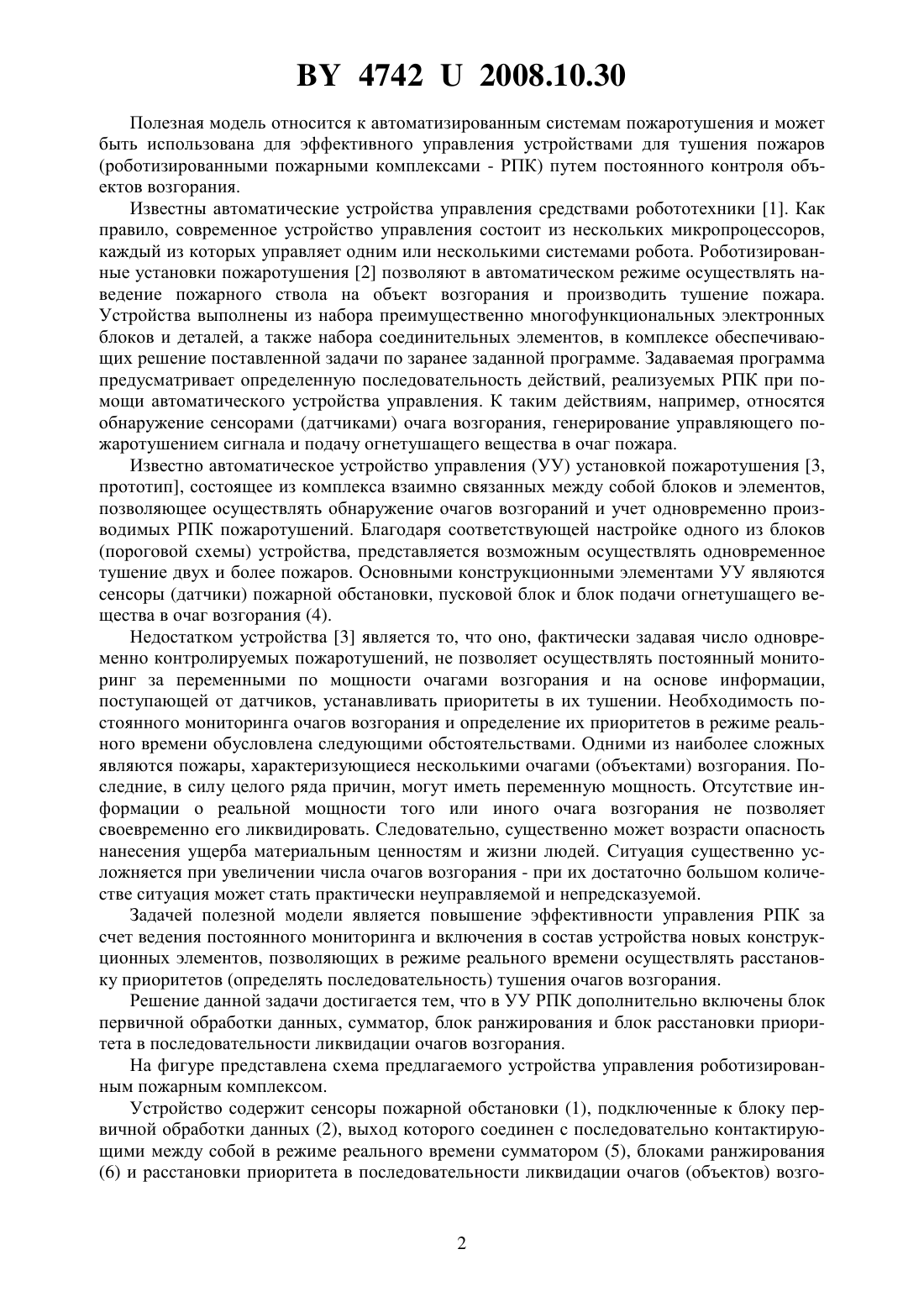 BY 4742 U 2008.10.30

Полезная модель относится к автоматизированным системам пожаротушения и может быть использована для эффективного управления устройствами для тушения пожаров (роботизированными пожарными комплексами - РПК) путем постоянного контроля объектов возгорания.

Известны автоматические устройства управления средствами робототехники [1]. Как правило, современное устройство управления состоит из нескольких микропроцессоров, каждый из которых управляет одним или несколькими системами робота. Роботизированные установки пожаротушения [2] позволяют в автоматическом режиме осуществлять наведение пожарного ствола на объект возгорания и производить тушение пожара. Устройства выполнены из набора преимущественно многофункциональных электронных блоков и деталей, а также набора соединительных элементов, в комплексе обеспечивающих решение поставленной задачи по заранее заданной программе. Задаваемая программа предусматривает определенную последовательность действий, реализуемых РПК при помощи автоматического устройства управления. К таким действиям, например, относятся обнаружение сенсорами (датчиками) очага возгорания, генерирование управляющего пожаротушением сигнала и подачу огнетушащего вещества в очаг пожара.

Известно автоматическое устройство управления (УУ) установкой пожаротушения [3, прототип], состоящее из комплекса взаимно связанных между собой блоков и элементов, позволяющее осуществлять обнаружение очагов возгораний и учет одновременно производимых РПК пожаротушений. Благодаря соответствующей настройке одного из блоков (пороговой схемы) устройства, представляется возможным осуществлять одновременное тушение двух и более пожаров. Основными конструкционными элементами УУ являются сенсоры (датчики) пожарной обстановки, пусковой блок и блок подачи огнетушащего вещества в очаг возгорания (4).

Недостатком устройства [3] является то, что оно, фактически задавая число одновременно контролируемых пожаротушений, не позволяет осуществлять постоянный мониторинг за переменными по мощности очагами возгорания и на основе информации, поступающей от датчиков, устанавливать приоритеты в их тушении. Необходимость постоянного мониторинга очагов возгорания и определение их приоритетов в режиме реального времени обусловлена следующими обстоятельствами. Одними из наиболее сложных являются пожары, характеризующиеся несколькими очагами (объектами) возгорания. Последние, в силу целого ряда причин, могут иметь переменную мощность. Отсутствие информации о реальной мощности того или иного очага возгорания не позволяет своевременно его ликвидировать. Следовательно, существенно может возрасти опасность нанесения ущерба материальным ценностям и жизни людей. Ситуация существенно усложняется при увеличении числа очагов возгорания - при их достаточно большом количестве ситуация может стать практически неуправляемой и непредсказуемой.

Задачей полезной модели является повышение эффективности управления РПК за счет ведения постоянного мониторинга и включения в состав устройства новых конструкционных элементов, позволяющих в режиме реального времени осуществлять расстановку приоритетов (определять последовательность) тушения очагов возгорания.

Решение данной задачи достигается тем, что в УУ РПК дополнительно включены блок первичной обработки данных, сумматор, блок ранжирования и блок расстановки приоритета в последовательности ликвидации очагов возгорания.

На фигуре представлена схема предлагаемого устройства управления роботизированным пожарным комплексом.

Устройство содержит сенсоры пожарной обстановки (1), подключенные к блоку первичной обработки данных (2), выход которого соединен с последовательно контактирующими между собой в режиме реального времени сумматором (5), блоками ранжирования (6) и расстановки приоритета в последовательности ликвидации очагов (объектов) возго-

2